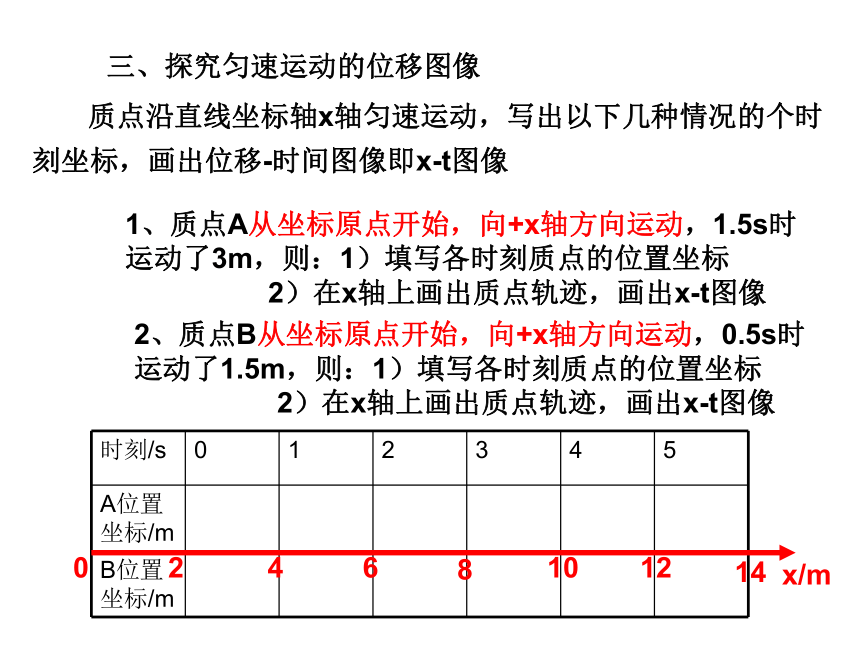 三、探究匀速运动的位移图像

质点沿直线坐标轴x轴匀速运动，写出以下几种情况的个时刻坐标，画出位移-时间图像即x-t图像

1、质点A从坐标原点开始，向+x轴方向运动，1.5s时运动了3m，则：1）填写各时刻质点的位置坐标
2）在x轴上画出质点轨迹，画出x-t图像

2、质点B从坐标原点开始，向+x轴方向运动，0.5s时运动了1.5m，则：1）填写各时刻质点的位置坐标
2）在x轴上画出质点轨迹，画出x-t图像

| 时刻/s | 0 | 1 | 2 | 3 | 4 | 5 |
|---|---|---|---|---|---|---|
| A位置坐标/m | | | | | | |
| B位置坐标/m | | | | | | |

0 2 4 6 8 10 12 14 x/m